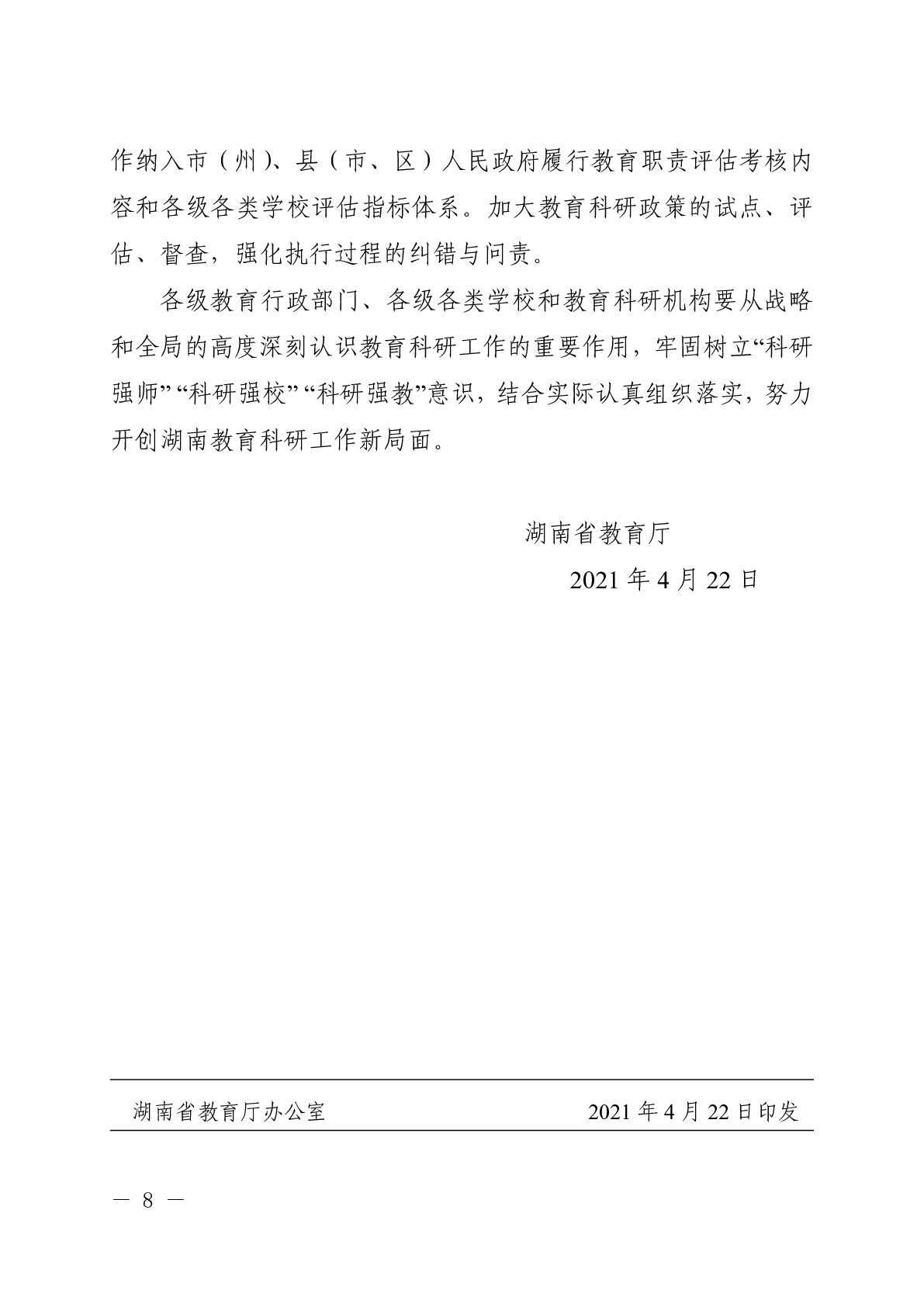 作纳入市（州）、县（市、区）人民政府履行教育职责评估考核内容和各级各类学校评估指标体系。加大教育科研政策的试点、评估、督查，强化执行过程的纠错与问责。

各级教育行政部门、各级各类学校和教育科研机构要从战略和全局的高度深刻认识教育科研工作的重要作用，牢固树立“科研强师”“科研强校”“科研强教”意识，结合实际认真组织落实，努力开创湖南教育科研工作新局面。

湖南省教育厅

2021 年 4 月 22 日

湖南省教育厅办公室 2021 年 4 月 22 日印发

— 8 —